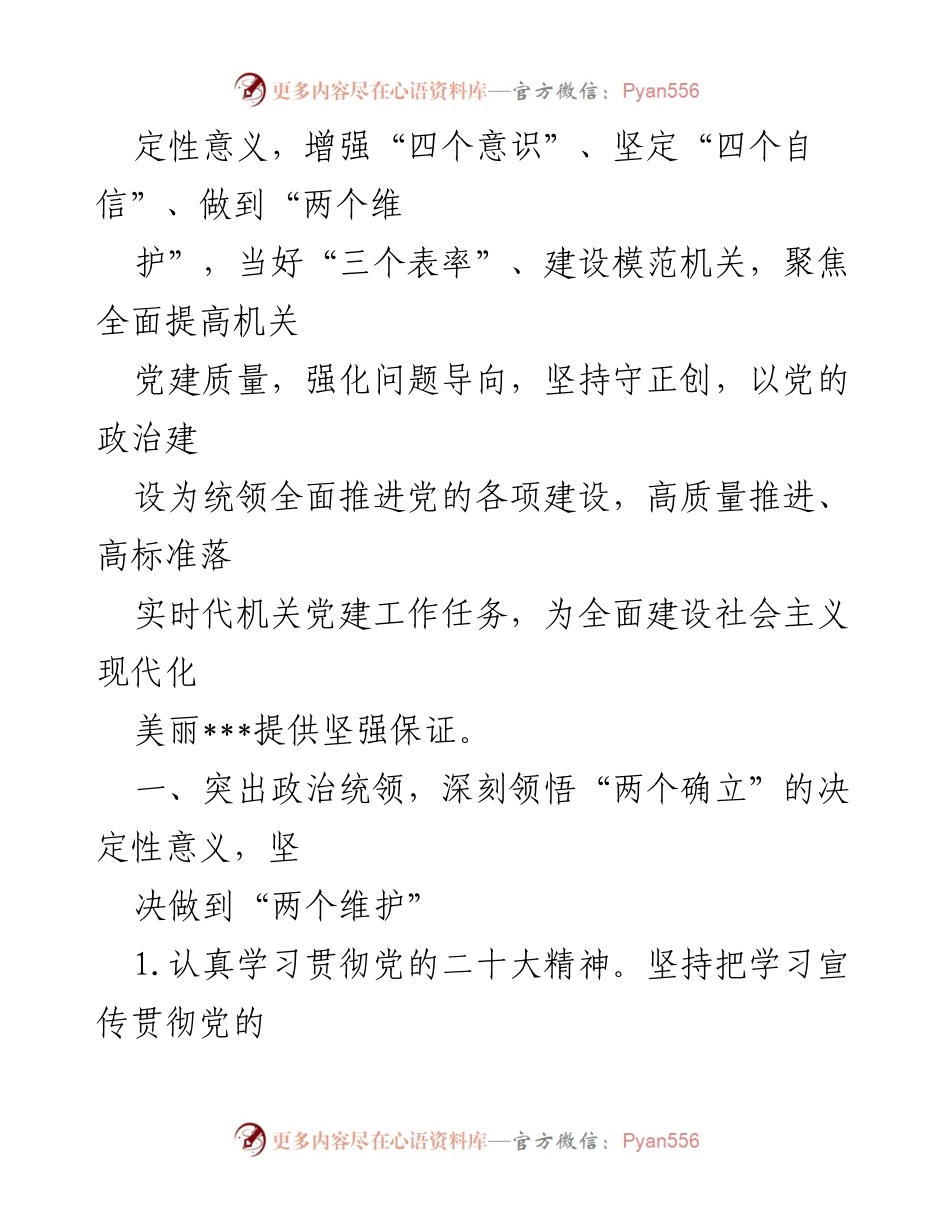 更多内容尽在心语资料库—官方微信：Pyan556

定性意义，增强“四个意识”、坚定“四个自信”、做到“两个维

护”，当好“三个表率”、建设模范机关，聚焦全面提高机关

党建质量，强化问题导向，坚持守正创，以党的政治建

设为统领全面推进党的各项建设，高质量推进、高标准落

实时代机关党建工作任务，为全面建设社会主义现代化

美丽***提供坚强保证。

一、突出政治统领，深刻领悟“两个确立”的决定性意义，坚

决做到“两个维护”

1.认真学习贯彻党的二十大精神。坚持把学习宣传贯彻党的

更多内容尽在心语资料库—官方微信：Pyan556